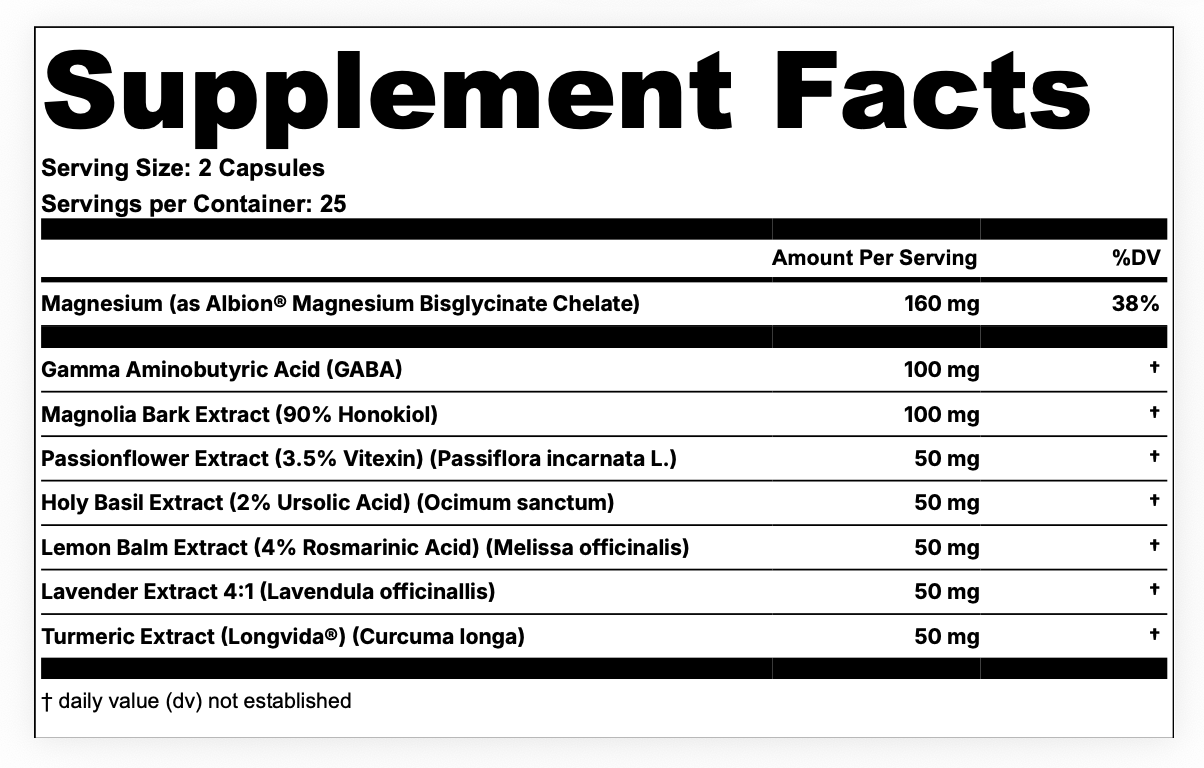 Supplement Facts

Serving Size: 2 Capsules

Servings per Container: 25

| | Amount Per Serving | %DV |
|---|---|---|
| Magnesium (as Albion® Magnesium Bisglycinate Chelate) | 160 mg | 38% |
| Gamma Aminobutyric Acid (GABA) | 100 mg | † |
| Magnolia Bark Extract (90% Honokiol) | 100 mg | † |
| Passionflower Extract (3.5% Vitexin) (Passiflora incarnata L.) | 50 mg | † |
| Holy Basil Extract (2% Ursolic Acid) (Ocimum sanctum) | 50 mg | † |
| Lemon Balm Extract (4% Rosmarinic Acid) (Melissa officinalis) | 50 mg | † |
| Lavender Extract 4:1 (Lavendula officinallis) | 50 mg | † |
| Turmeric Extract (Longvida®) (Curcuma longa) | 50 mg | † |

† daily value (dv) not established